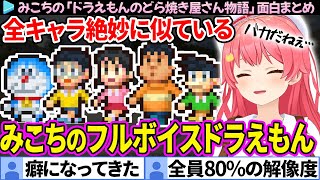 みこちの「ドラえもんのどら焼き屋さん物語」面白まとめ

全キャラ絶妙に似ている

バカだねぇ…

みこちのフルボイスドラえもん

癖になってきた

全員80%の解像度